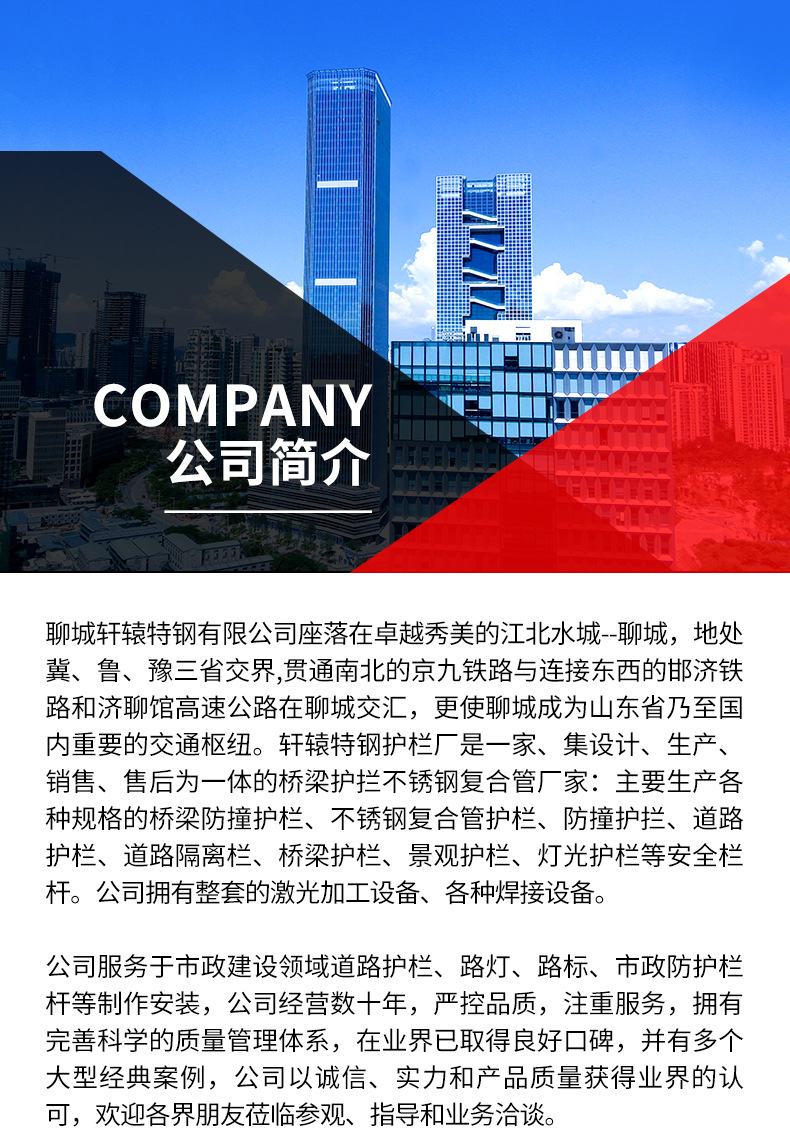 COMPANY
公司简介

聊城轩辕特钢有限公司座落在卓越秀美的江北水城--聊城，地处冀、鲁、豫三省交界,贯通南北的京九铁路与连接东西的邯济铁路和济聊馆高速公路在聊城交汇，更使聊城成为山东省乃至国内重要的交通枢纽。轩辕特钢护栏厂是一家、集设计、生产、销售、售后为一体的桥梁护拦不锈钢复合管厂家：主要生产各种规格的桥梁防撞护栏、不锈钢复合管护栏、防撞护拦、道路护栏、道路隔离栏、桥梁护栏、景观护栏、灯光护栏等安全栏杆。公司拥有整套的激光加工设备、各种焊接设备。

公司服务于市政建设领域道路护栏、路灯、路标、市政防护栏杆等制作安装，公司经营数十年，严控品质，注重服务，拥有完善科学的质量管理体系，在业界已取得良好口碑，并有多个大型经典案例，公司以诚信、实力和产品质量获得业界的认可，欢迎各界朋友莅临参观、指导和业务洽谈。